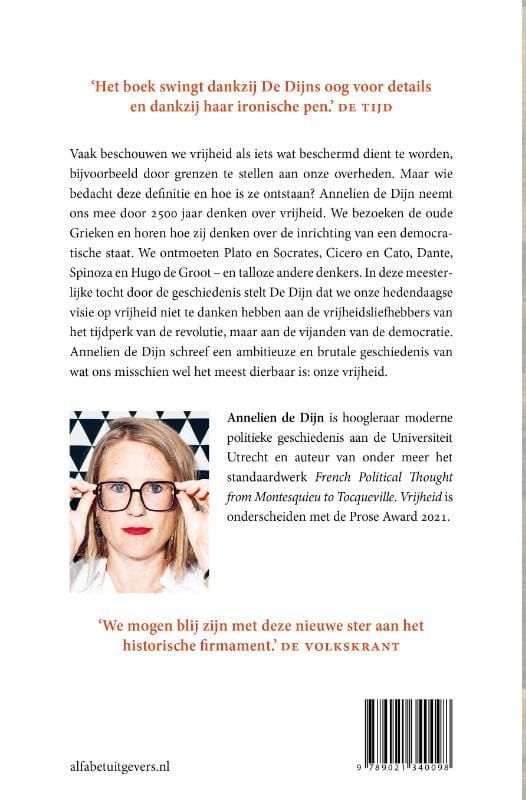 'Het boek swingt dankzij De Dijns oog voor details en dankzij haar ironische pen.' DE TIJD

Vaak beschouwen we vrijheid als iets wat beschermd dient te worden, bijvoorbeeld door grenzen te stellen aan onze overheden. Maar wie bedacht deze definitie en hoe is ze ontstaan? Annelien de Dijn neemt ons mee door 2500 jaar denken over vrijheid. We bezoeken de oude Grieken en horen hoe zij denken over de inrichting van een democratische staat. We ontmoeten Plato en Socrates, Cicero en Cato, Dante, Spinoza en Hugo de Groot – en talloze andere denkers. In deze meesterlijke tocht door de geschiedenis stelt De Dijn dat we onze hedendaagse visie op vrijheid niet te danken hebben aan de vrijheidsliefhebbers van het tijdperk van de revolutie, maar aan de vijanden van de democratie. Annelien de Dijn schreef een ambitieuze en brutale geschiedenis van wat ons misschien wel het meest dierbaar is: onze vrijheid.

Annelien de Dijn is hoogleraar moderne politieke geschiedenis aan de Universiteit Utrecht en auteur van onder meer het standaardwerk French Political Thought from Montesquieu to Tocqueville. Vrijheid is onderscheiden met de Prose Award 2021.

'We mogen blij zijn met deze nieuwe ster aan het historische firmament.' DE VOLKSKRANT

alfabetuitgevers.nl

9 789021 340098